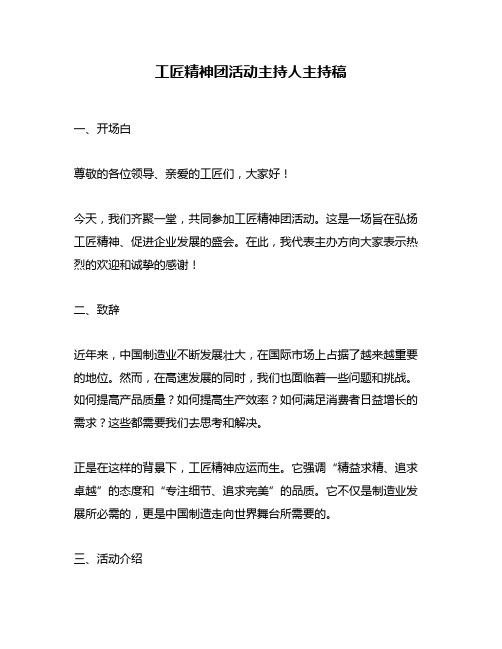 工匠精神团活动主持人主持稿

一、开场白

尊敬的各位领导、亲爱的工匠们，大家好！

今天，我们齐聚一堂，共同参加工匠精神团活动。这是一场旨在弘扬工匠精神、促进企业发展的盛会。在此，我代表主办方向大家表示热烈的欢迎和诚挚的感谢！

二、致辞

近年来，中国制造业不断发展壮大，在国际市场上占据了越来越重要的地位。然而，在高速发展的同时，我们也面临着一些问题和挑战。如何提高产品质量？如何提高生产效率？如何满足消费者日益增长的需求？这些都需要我们去思考和解决。

正是在这样的背景下，工匠精神应运而生。它强调“精益求精、追求卓越”的态度和“专注细节、追求完美”的品质。它不仅是制造业发展所必需的，更是中国制造走向世界舞台所需要的。

三、活动介绍